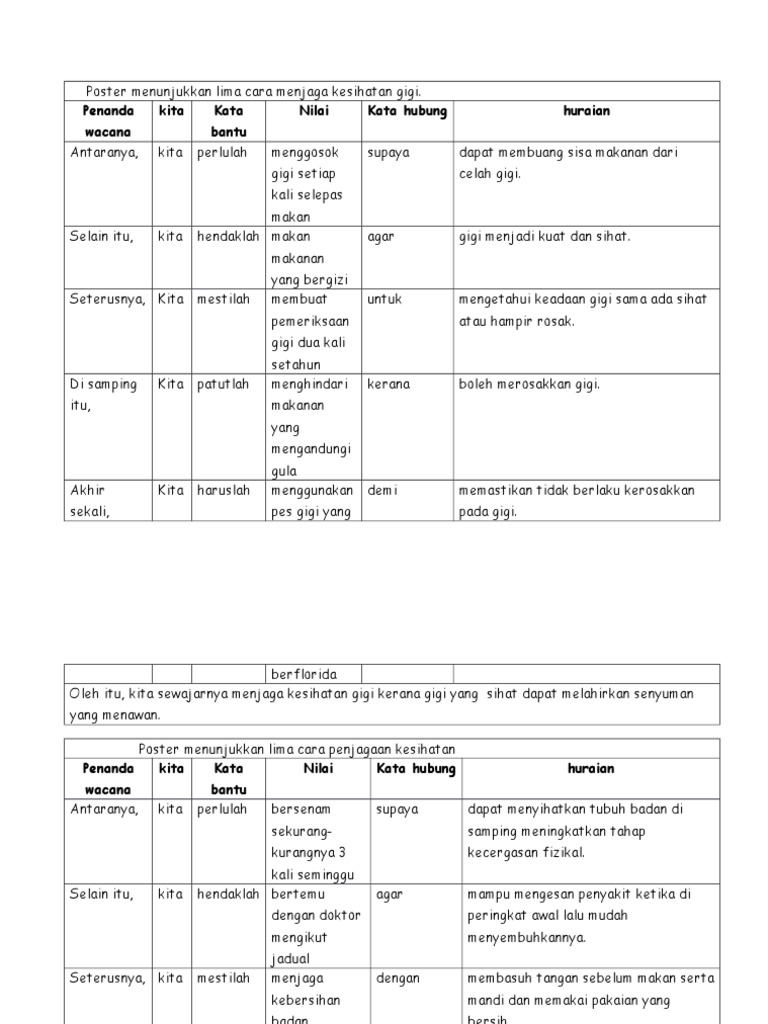 Poster menunjukkan lima cara menjaga kesihatan gigi.

| Penanda wacana | kita | Kata bantu | Nilai | Kata hubung | huraian |
|---|---|---|---|---|---|
| Antaranya, | kita | perlulah | menggosok gigi setiap kali selepas makan | supaya | dapat membuang sisa makanan dari celah gigi. |
| Selain itu, | kita | hendaklah | makan makanan yang bergizi | agar | gigi menjadi kuat dan sihat. |
| Seterusnya, | Kita | mestilah | membuat pemeriksaan gigi dua kali setahun | untuk | mengetahui keadaan gigi sama ada sihat atau hampir rosak. |
| Di samping itu, | Kita | patutlah | menghindari makanan yang mengandungi gula | kerana | boleh merosakkan gigi. |
| Akhir sekali, | Kita | haruslah | menggunakan pes gigi yang | demi | memastikan tidak berlaku kerosakkan pada gigi. |

| | | | berflorida | | |
|---|---|---|---|---|---|

Oleh itu, kita sewajarnya menjaga kesihatan gigi kerana gigi yang sihat dapat melahirkan senyuman yang menawan.

Poster menunjukkan lima cara penjagaan kesihatan

| Penanda wacana | kita | Kata bantu | Nilai | Kata hubung | huraian |
|---|---|---|---|---|---|
| Antaranya, | kita | perlulah | bersenam sekurang-kurangnya 3 kali seminggu | supaya | dapat menyihatkan tubuh badan di samping meningkatkan tahap kecergasan fizikal. |
| Selain itu, | kita | hendaklah | bertemu dengan doktor mengikut jadual | agar | mampu mengesan penyakit ketika di peringkat awal lalu mudah menyembuhkannya. |
| Seterusnya, | kita | mestilah | menjaga kebersihan badan | dengan | membasuh tangan sebelum makan serta mandi dan memakai pakaian yang bersih |